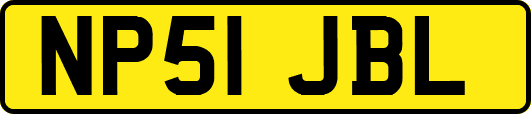 NP51 JBL